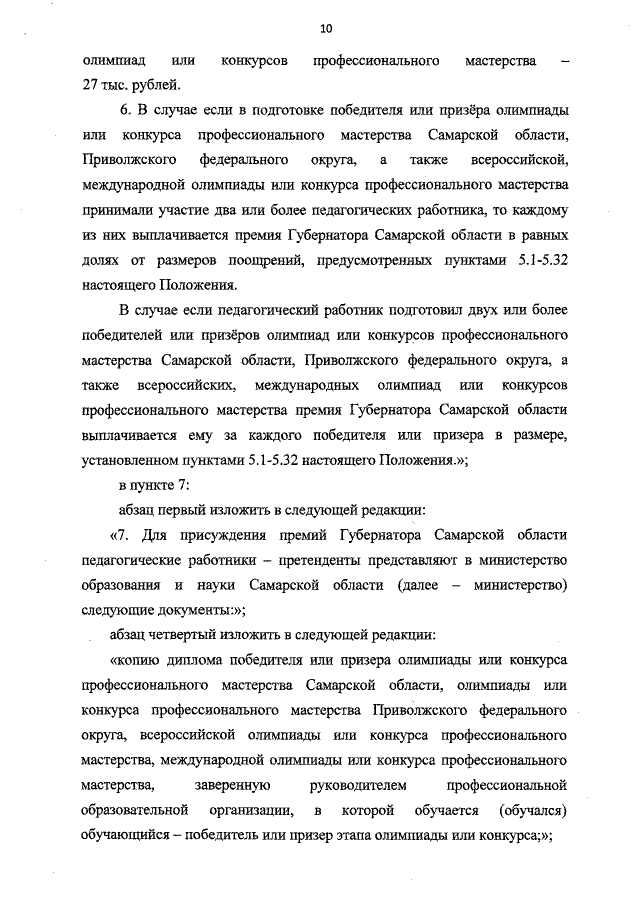 10

олимпиад или конкурсов профессионального мастерства – 27 тыс. рублей.

6. В случае если в подготовке победителя или призёра олимпиады или конкурса профессионального мастерства Самарской области, Приволжского федерального округа, а также всероссийской, международной олимпиады или конкурса профессионального мастерства принимали участие два или более педагогических работника, то каждому из них выплачивается премия Губернатора Самарской области в равных долях от размеров поощрений, предусмотренных пунктами 5.1-5.32 настоящего Положения.

В случае если педагогический работник подготовил двух или более победителей или призёров олимпиад или конкурсов профессионального мастерства Самарской области, Приволжского федерального округа, а также всероссийских, международных олимпиад или конкурсов профессионального мастерства премия Губернатора Самарской области выплачивается ему за каждого победителя или призера в размере, установленном пунктами 5.1-5.32 настоящего Положения.»;

в пункте 7:

абзац первый изложить в следующей редакции:

«7. Для присуждения премий Губернатора Самарской области педагогические работники – претенденты представляют в министерство образования и науки Самарской области (далее – министерство) следующие документы:»;

абзац четвертый изложить в следующей редакции:

«копию диплома победителя или призера олимпиады или конкурса профессионального мастерства Самарской области, олимпиады или конкурса профессионального мастерства Приволжского федерального округа, всероссийской олимпиады или конкурса профессионального мастерства, международной олимпиады или конкурса профессионального мастерства, заверенную руководителем профессиональной образовательной организации, в которой обучается (обучался) обучающийся – победитель или призер этапа олимпиады или конкурса;»;